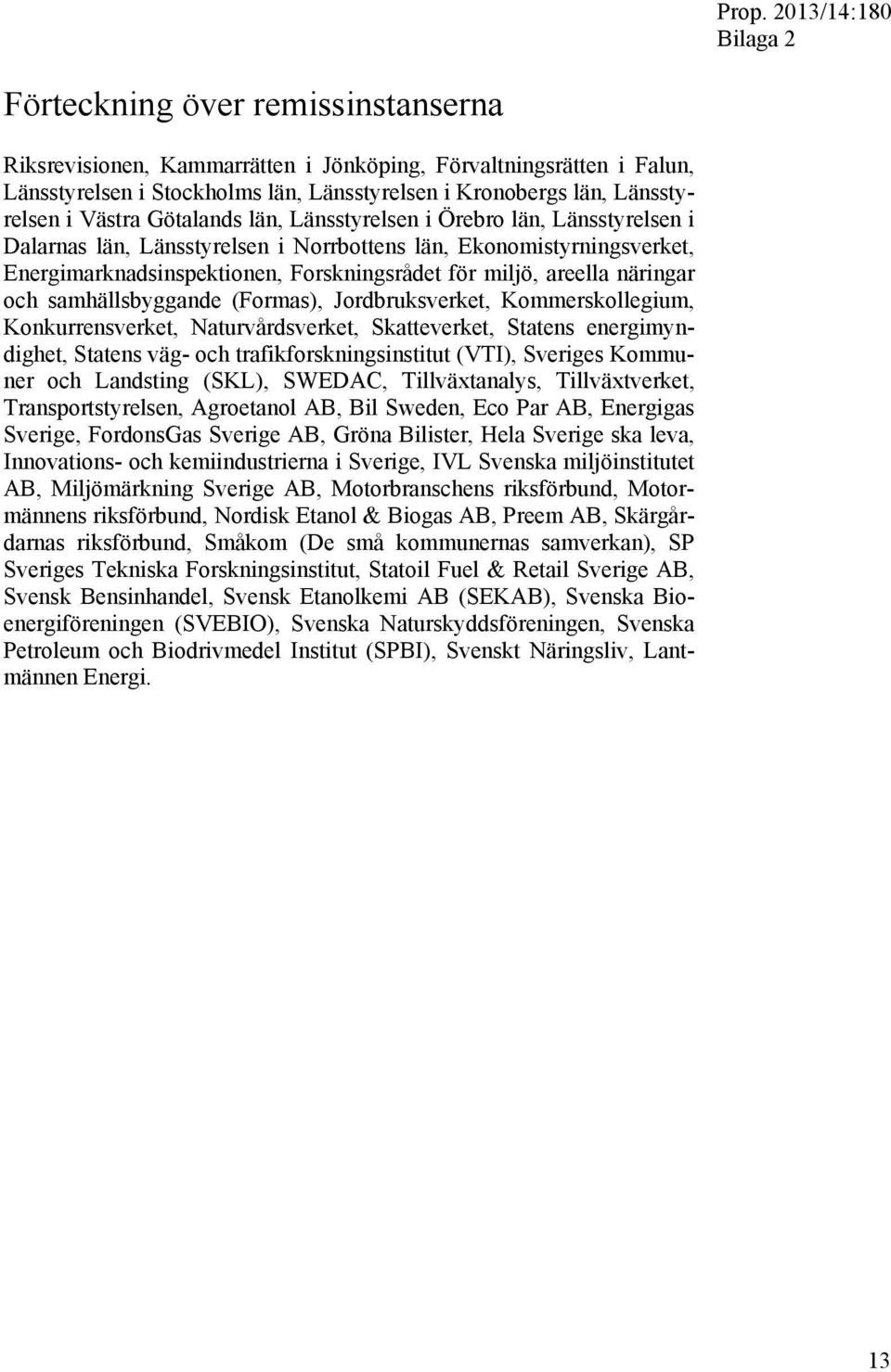 Prop. 2013/14:180
Bilaga 2

Förteckning över remissinstanserna

Riksrevisionen, Kammarrätten i Jönköping, Förvaltningsrätten i Falun, Länsstyrelsen i Stockholms län, Länsstyrelsen i Kronobergs län, Länsstyrelsen i Västra Götalands län, Länsstyrelsen i Örebro län, Länsstyrelsen i Dalarnas län, Länsstyrelsen i Norrbottens län, Ekonomistyrningsverket, Energimarknadsinspektionen, Forskningsrådet för miljö, areella näringar och samhällsbyggande (Formas), Jordbruksverket, Kommerskollegium, Konkurrensverket, Naturvårdsverket, Skatteverket, Statens energimyndighet, Statens väg- och trafikforskningsinstitut (VTI), Sveriges Kommuner och Landsting (SKL), SWEDAC, Tillväxtanalys, Tillväxtverket, Transportstyrelsen, Agroetanol AB, Bil Sweden, Eco Par AB, Energigas Sverige, FordonsGas Sverige AB, Gröna Bilister, Hela Sverige ska leva, Innovations- och kemiindustrierna i Sverige, IVL Svenska miljöinstitutet AB, Miljömärkning Sverige AB, Motorbranschens riksförbund, Motormännens riksförbund, Nordisk Etanol & Biogas AB, Preem AB, Skärgårdarnas riksförbund, Småkom (De små kommunernas samverkan), SP Sveriges Tekniska Forskningsinstitut, Statoil Fuel & Retail Sverige AB, Svensk Bensinhandel, Svensk Etanolkemi AB (SEKAB), Svenska Bioenergiföreningen (SVEBIO), Svenska Naturskyddsföreningen, Svenska Petroleum och Biodrivmedel Institut (SPBI), Svenskt Näringsliv, Lantmännen Energi.

13